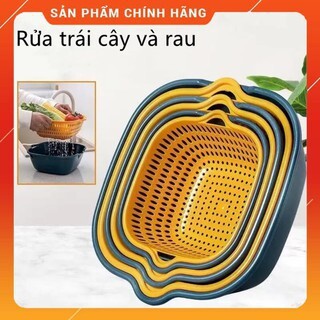 SẢN PHẨM CHÍNH HÃNG

Rửa trái cây và rau